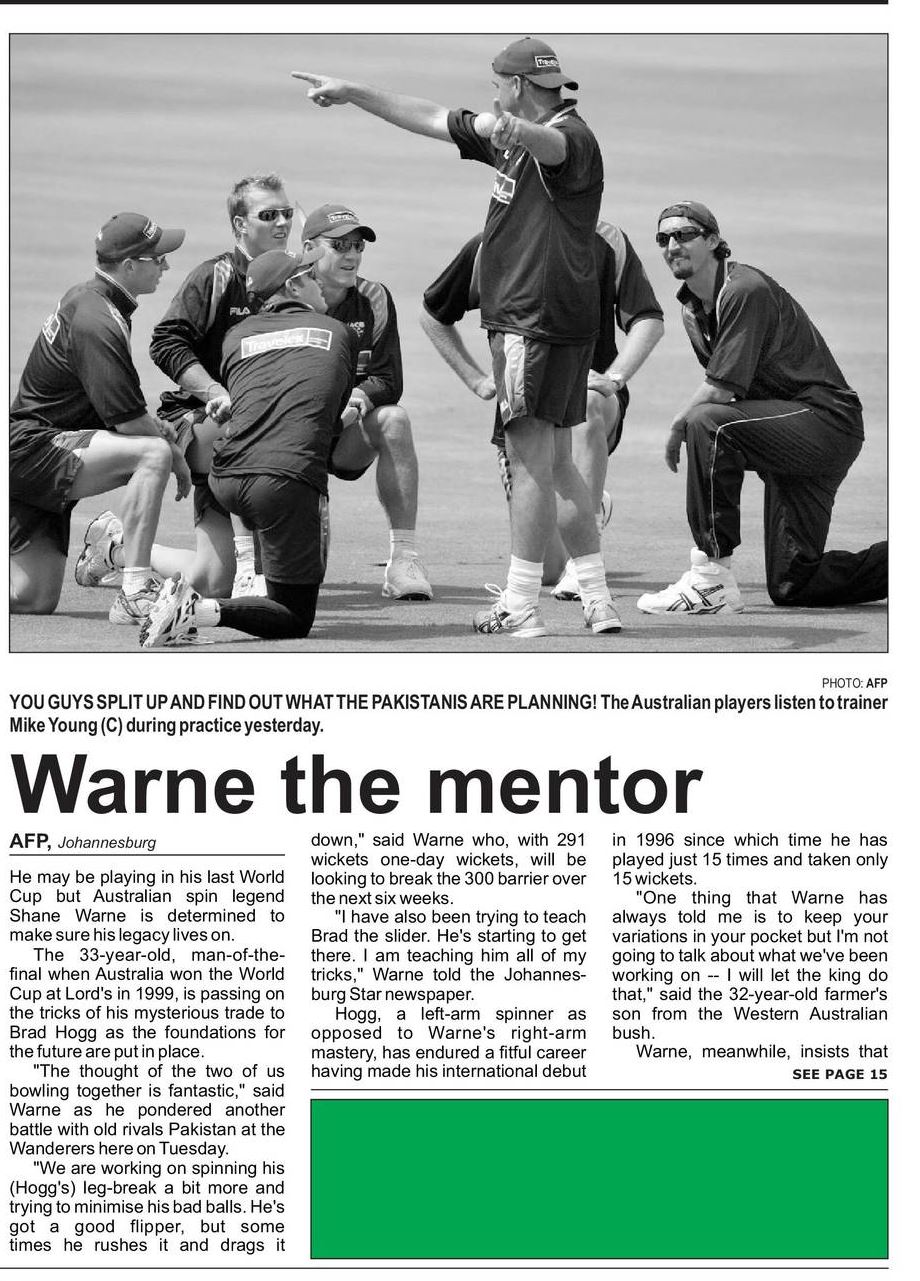 PHOTO: AFP

YOU GUYS SPLIT UP AND FIND OUT WHAT THE PAKISTANIS ARE PLANNING! The Australian players listen to trainer Mike Young (C) during practice yesterday.

Warne the mentor

AFP, Johannesburg

He may be playing in his last World Cup but Australian spin legend Shane Warne is determined to make sure his legacy lives on.

The 33-year-old, man-of-the-final when Australia won the World Cup at Lord's in 1999, is passing on the tricks of his mysterious trade to Brad Hogg as the foundations for the future are put in place.

"The thought of the two of us bowling together is fantastic," said Warne as he pondered another battle with old rivals Pakistan at the Wanderers here on Tuesday.

"We are working on spinning his (Hogg's) leg-break a bit more and trying to minimise his bad balls. He's got a good flipper, but some times he rushes it and drags it down," said Warne who, with 291 wickets one-day wickets, will be looking to break the 300 barrier over the next six weeks.

"I have also been trying to teach Brad the slider. He's starting to get there. I am teaching him all of my tricks," Warne told the Johannesburg Star newspaper.

Hogg, a left-arm spinner as opposed to Warne's right-arm mastery, has endured a fitful career having made his international debut in 1996 since which time he has played just 15 times and taken only 15 wickets.

"One thing that Warne has always told me is to keep your variations in your pocket but I'm not going to talk about what we've been working on -- I will let the king do that," said the 32-year-old farmer's son from the Western Australian bush.

Warne, meanwhile, insists that

SEE PAGE 15